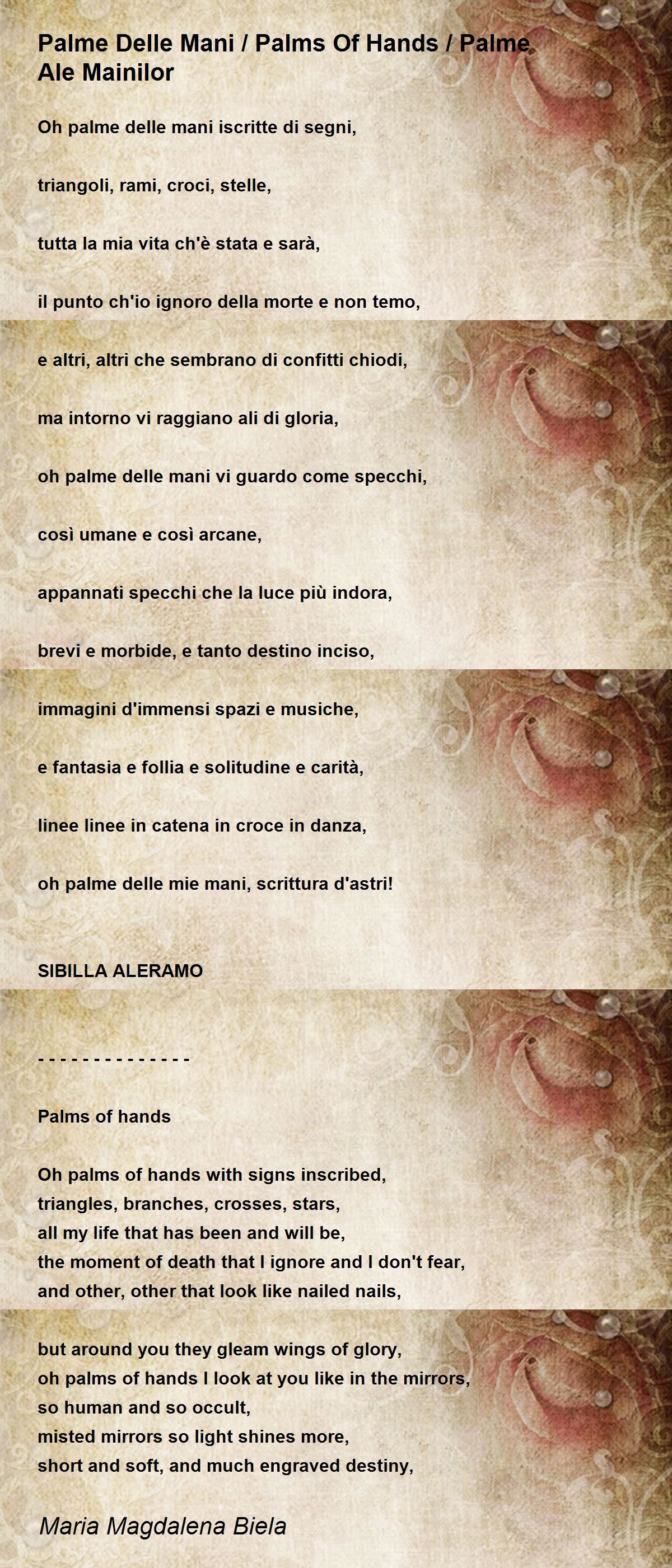 Palme Delle Mani / Palms Of Hands / Palme Ale Mainilor

Oh palme delle mani iscritte di segni,

triangoli, rami, croci, stelle,

tutta la mia vita ch'è stata e sarà,

il punto ch'io ignoro della morte e non temo,

e altri, altri che sembrano di confitti chiodi,

ma intorno vi raggiano ali di gloria,

oh palme delle mani vi guardo come specchi,

così umane e così arcane,

appannati specchi che la luce più indora,

brevi e morbide, e tanto destino inciso,

immagini d'immensi spazi e musiche,

e fantasia e follia e solitudine e carità,

linee linee in catena in croce in danza,

oh palme delle mie mani, scrittura d'astri!

SIBILLA ALERAMO

- - - - - - - - - - - - - -

Palms of hands

Oh palms of hands with signs inscribed,
triangles, branches, crosses, stars,
all my life that has been and will be,
the moment of death that I ignore and I don't fear,
and other, other that look like nailed nails,

but around you they gleam wings of glory,
oh palms of hands I look at you like in the mirrors,
so human and so occult,
misted mirrors so light shines more,
short and soft, and much engraved destiny,

Maria Magdalena Biela